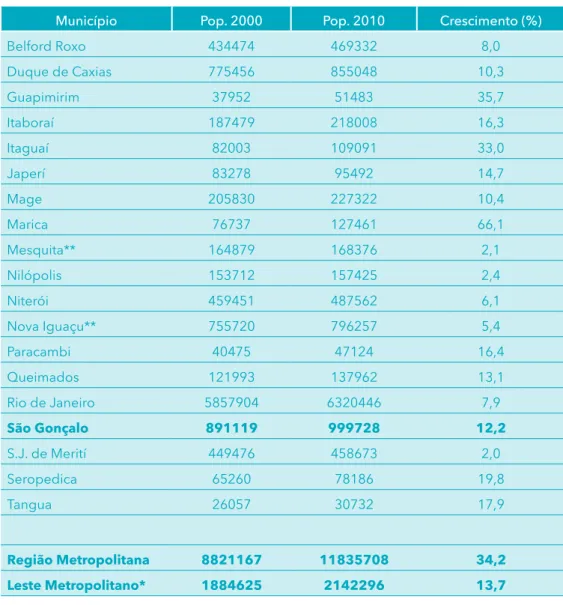 | Município | Pop. 2000 | Pop. 2010 | Crescimento (%) |
|---|---|---|---|
| Belford Roxo | 434474 | 469332 | 8,0 |
| Duque de Caxias | 775456 | 855048 | 10,3 |
| Guapimirim | 37952 | 51483 | 35,7 |
| Itaboraí | 187479 | 218008 | 16,3 |
| Itaguaí | 82003 | 109091 | 33,0 |
| Japerí | 83278 | 95492 | 14,7 |
| Mage | 205830 | 227322 | 10,4 |
| Marica | 76737 | 127461 | 66,1 |
| Mesquita** | 164879 | 168376 | 2,1 |
| Nilópolis | 153712 | 157425 | 2,4 |
| Niterói | 459451 | 487562 | 6,1 |
| Nova Iguaçu** | 755720 | 796257 | 5,4 |
| Paracambi | 40475 | 47124 | 16,4 |
| Queimados | 121993 | 137962 | 13,1 |
| Rio de Janeiro | 5857904 | 6320446 | 7,9 |
| São Gonçalo | 891119 | 999728 | 12,2 |
| S.J. de Merití | 449476 | 458673 | 2,0 |
| Seropedica | 65260 | 78186 | 19,8 |
| Tangua | 26057 | 30732 | 17,9 |
| | | | |
| Região Metropolitana | 8821167 | 11835708 | 34,2 |
| Leste Metropolitano* | 1884625 | 2142296 | 13,7 |